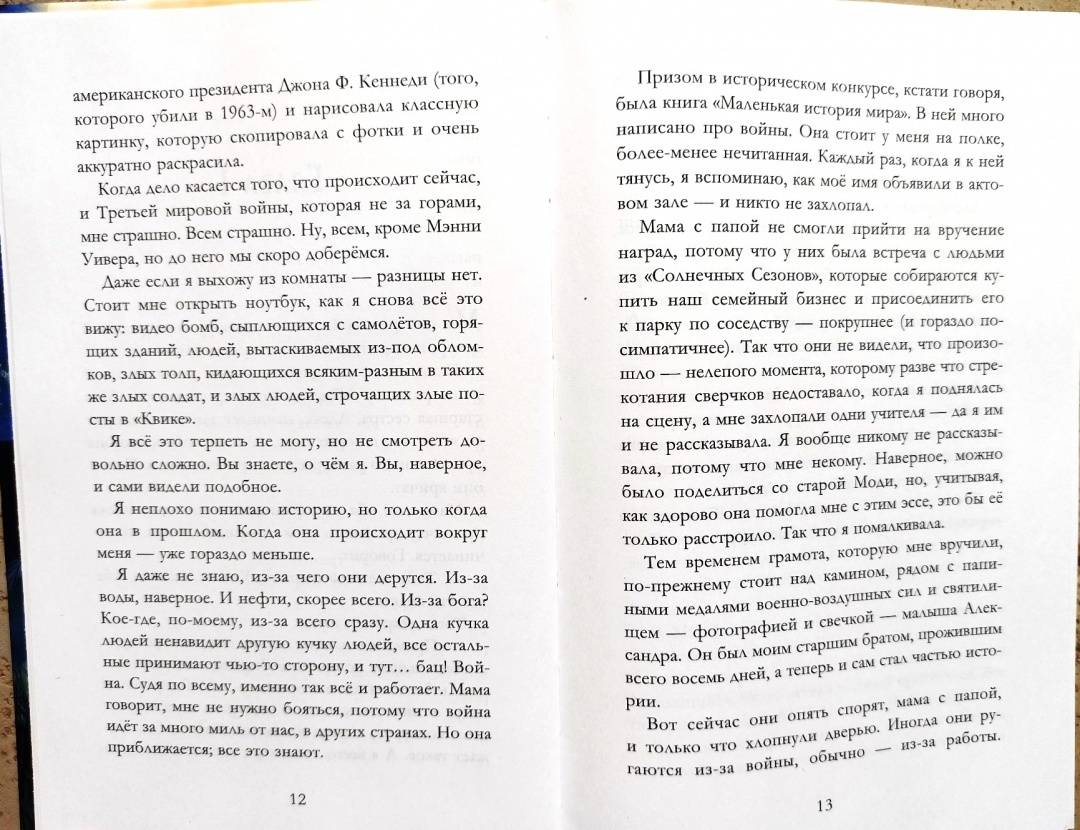 американского президента Джона Ф. Кеннеди (того, которого убили в 1963-м) и нарисовала классную картинку, которую скопировала с фотки и очень аккуратно раскрасила.

Когда дело касается того, что происходит сейчас, и Третьей мировой войны, которая не за горами, мне страшно. Всем страшно. Ну, всем, кроме Мэнни Уивера, но до него мы скоро доберёмся.

Даже если я выхожу из комнаты — разницы нет. Стоит мне открыть ноутбук, как я снова всё это вижу: видео бомб, сыплющихся с самолётов, горящих зданий, людей, вытаскиваемых из-под обломков, злых толп, кидающихся всяким-разным в таких же злых солдат, и злых людей, строчащих злые посты в «Квике».

Я всё это терпеть не могу, но не смотреть довольно сложно. Вы знаете, о чём я. Вы, наверное, и сами видели подобное.

Я неплохо понимаю историю, но только когда она в прошлом. Когда она происходит вокруг меня — уже гораздо меньше.

Я даже не знаю, из-за чего они дерутся. Из-за воды, наверное. И нефти, скорее всего. Из-за бога? Кое-где, по-моему, из-за всего сразу. Одна кучка людей ненавидит другую кучку людей, все остальные принимают чью-то сторону, и тут… бац! Война. Судя по всему, именно так всё и работает. Мама говорит, мне не нужно бояться, потому что война идёт за много миль от нас, в других странах. Но она приближается; все это знают.

12

Призом в историческом конкурсе, кстати говоря, была книга «Маленькая история мира». В ней много написано про войны. Она стоит у меня на полке, более-менее нечитанная. Каждый раз, когда я к ней тянусь, я вспоминаю, как моё имя объявили в актовом зале — и никто не захлопал.

Мама с папой не смогли прийти на вручение наград, потому что у них была встреча с людьми из «Солнечных Сезонов», которые собираются купить наш семейный бизнес и присоединить его к парку по соседству — покрупнее (и гораздо посимпатичнее). Так что они не видели, что произошло — нелепого момента, которому разве что стрекотания сверчков недоставало, когда я поднялась на сцену, а мне захлопали одни учителя — да я им и не рассказывала. Я вообще никому не рассказывала, потому что мне некому. Наверное, можно было поделиться со старой Моди, но, учитывая, как здорово она помогла мне с этим эссе, это бы её только расстроило. Так что я помалкивала.

Тем временем грамота, которую мне вручили, по-прежнему стоит над камином, рядом с папиными медалями военно-воздушных сил и святилищем — фотографией и свечкой — малыша Александра. Он был моим старшим братом, прожившим всего восемь дней, а теперь и сам стал частью истории.

Вот сейчас они опять спорят, мама с папой, и только что хлопнули дверью. Иногда они ругаются из-за войны, обычно — из-за работы.

13